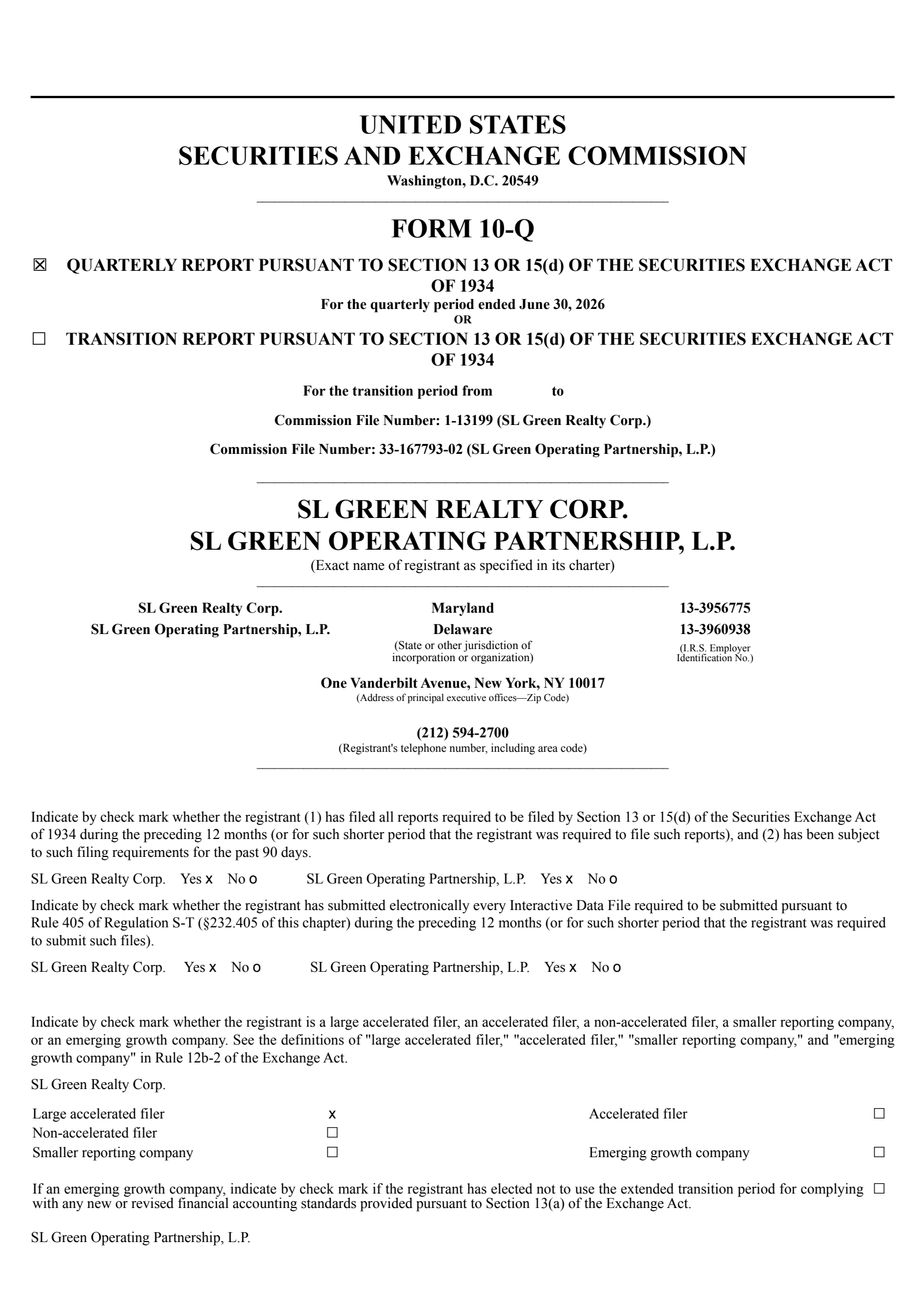 UNITED STATES
SECURITIES AND EXCHANGE COMMISSION
Washington, D.C. 20549

FORM 10-Q

☒ QUARTERLY REPORT PURSUANT TO SECTION 13 OR 15(d) OF THE SECURITIES EXCHANGE ACT OF 1934
For the quarterly period ended June 30, 2026
OR
☐ TRANSITION REPORT PURSUANT TO SECTION 13 OR 15(d) OF THE SECURITIES EXCHANGE ACT OF 1934

For the transition period from to

Commission File Number: 1-13199 (SL Green Realty Corp.)

Commission File Number: 33-167793-02 (SL Green Operating Partnership, L.P.)

SL GREEN REALTY CORP.
SL GREEN OPERATING PARTNERSHIP, L.P.
(Exact name of registrant as specified in its charter)

| SL Green Realty Corp. | Maryland | 13-3956775 |
|---|---|---|
| SL Green Operating Partnership, L.P. | Delaware | 13-3960938 |
| | (State or other jurisdiction of incorporation or organization) | (I.R.S. Employer Identification No.) |

One Vanderbilt Avenue, New York, NY 10017
(Address of principal executive offices—Zip Code)

(212) 594-2700
(Registrant's telephone number, including area code)

Indicate by check mark whether the registrant (1) has filed all reports required to be filed by Section 13 or 15(d) of the Securities Exchange Act of 1934 during the preceding 12 months (or for such shorter period that the registrant was required to file such reports), and (2) has been subject to such filing requirements for the past 90 days.

SL Green Realty Corp. Yes x No o SL Green Operating Partnership, L.P. Yes x No o

Indicate by check mark whether the registrant has submitted electronically every Interactive Data File required to be submitted pursuant to Rule 405 of Regulation S-T (§232.405 of this chapter) during the preceding 12 months (or for such shorter period that the registrant was required to submit such files).

SL Green Realty Corp. Yes x No o SL Green Operating Partnership, L.P. Yes x No o

Indicate by check mark whether the registrant is a large accelerated filer, an accelerated filer, a non-accelerated filer, a smaller reporting company, or an emerging growth company. See the definitions of "large accelerated filer," "accelerated filer," "smaller reporting company," and "emerging growth company" in Rule 12b-2 of the Exchange Act.

SL Green Realty Corp.

| Large accelerated filer | x | Accelerated filer | ☐ |
|---|---|---|---|
| Non-accelerated filer | ☐ | | |
| Smaller reporting company | ☐ | Emerging growth company | ☐ |

If an emerging growth company, indicate by check mark if the registrant has elected not to use the extended transition period for complying with any new or revised financial accounting standards provided pursuant to Section 13(a) of the Exchange Act. ☐

SL Green Operating Partnership, L.P.